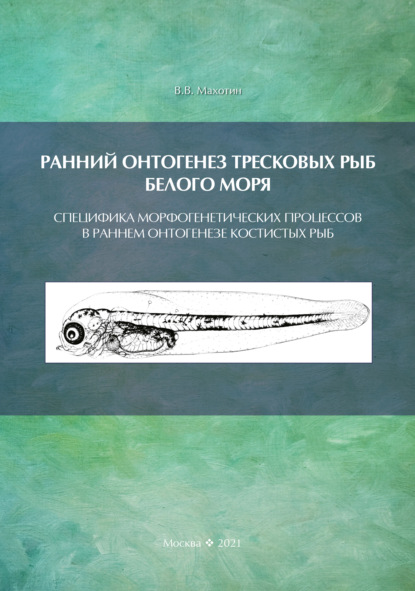 В.В. Махотин

РАННИЙ ОНТОГЕНЕЗ ТРЕСКОВЫХ РЫБ БЕЛОГО МОРЯ

СПЕЦИФИКА МОРФОГЕНЕТИЧЕСКИХ ПРОЦЕССОВ В РАННЕМ ОНТОГЕНЕЗЕ КОСТИСТЫХ РЫБ

Москва ❖ 2021